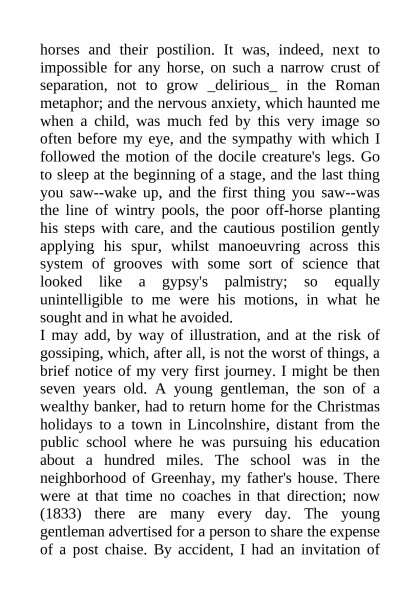 horses and their postilion. It was, indeed, next to impossible for any horse, on such a narrow crust of separation, not to grow _delirious_ in the Roman metaphor; and the nervous anxiety, which haunted me when a child, was much fed by this very image so often before my eye, and the sympathy with which I followed the motion of the docile creature's legs. Go to sleep at the beginning of a stage, and the last thing you saw--wake up, and the first thing you saw--was the line of wintry pools, the poor off-horse planting his steps with care, and the cautious postilion gently applying his spur, whilst manoeuvring across this system of grooves with some sort of science that looked like a gypsy's palmistry; so equally unintelligible to me were his motions, in what he sought and in what he avoided.
I may add, by way of illustration, and at the risk of gossiping, which, after all, is not the worst of things, a brief notice of my very first journey. I might be then seven years old. A young gentleman, the son of a wealthy banker, had to return home for the Christmas holidays to a town in Lincolnshire, distant from the public school where he was pursuing his education about a hundred miles. The school was in the neighborhood of Greenhay, my father's house. There were at that time no coaches in that direction; now (1833) there are many every day. The young gentleman advertised for a person to share the expense of a post chaise. By accident, I had an invitation of